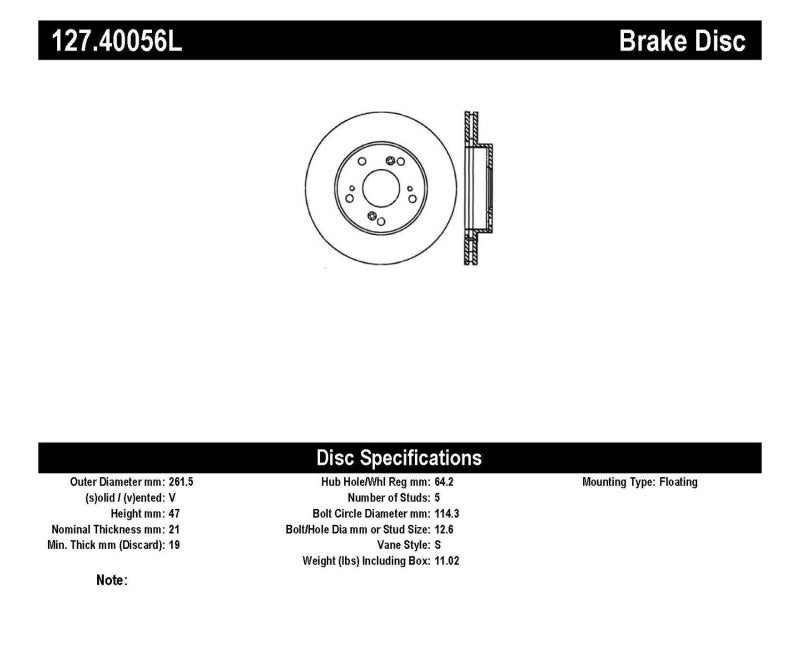 127.40056L

Brake Disc

Disc Specifications

Outer Diameter mm: 261.5
(s)olid / (v)ented: V
Height mm: 47
Nominal Thickness mm: 21
Min. Thick mm (Discard): 19

Hub Hole/Whl Reg mm: 64.2
Number of Studs: 5
Bolt Circle Diameter mm: 114.3
Bolt/Hole Dia mm or Stud Size: 12.6
Vane Style: S
Weight (lbs) Including Box: 11.02

Mounting Type: Floating

Note: